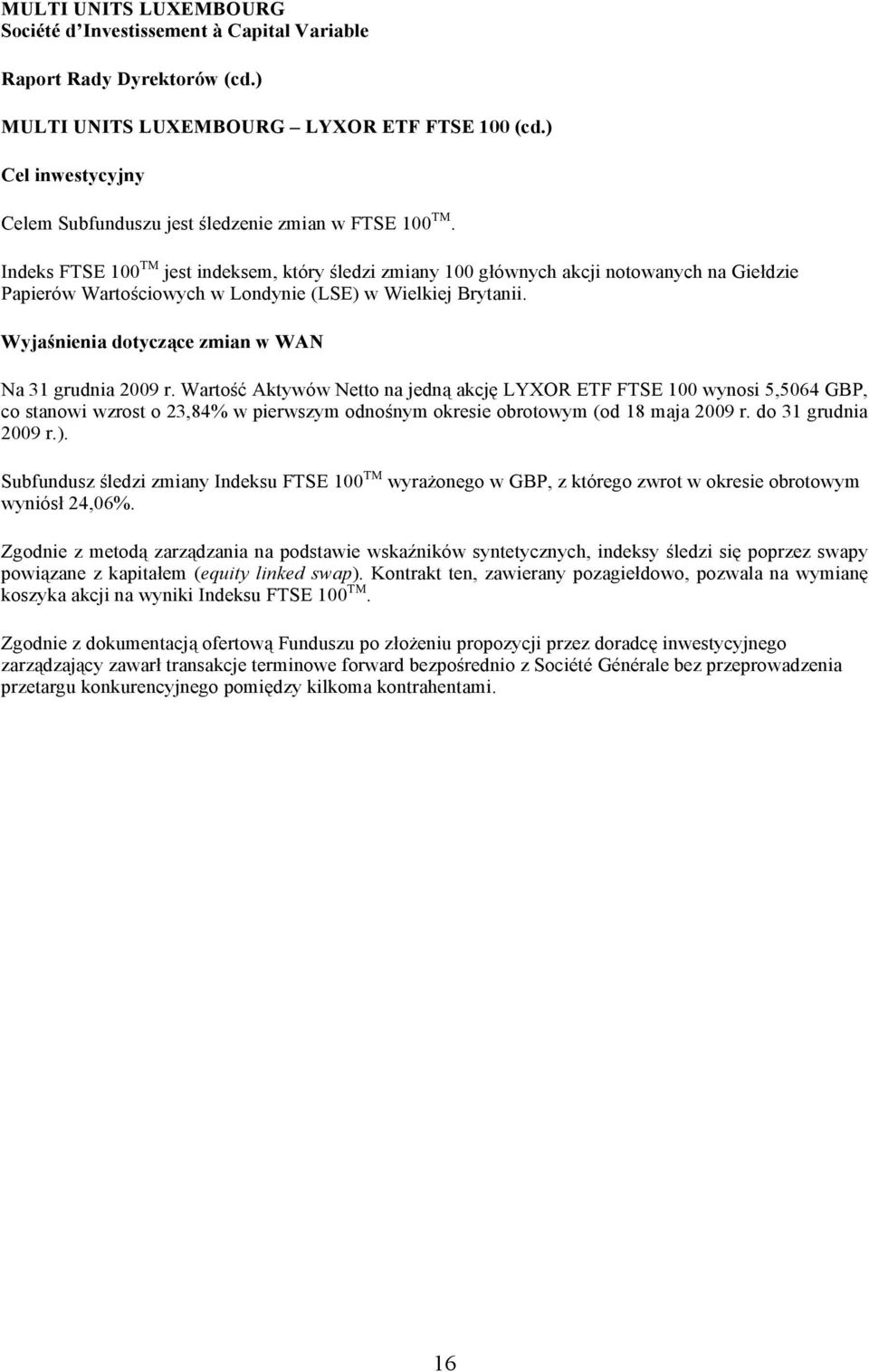 MULTI UNITS LUXEMBOURG
Société d'Investissement à Capital Variable

Raport Rady Dyrektorów (cd.)

MULTI UNITS LUXEMBOURG – LYXOR ETF FTSE 100 (cd.)

Cel inwestycyjny

Celem Subfunduszu jest śledzenie zmian w FTSE 100$^{TM}$.

Indeks FTSE 100$^{TM}$ jest indeksem, który śledzi zmiany 100 głównych akcji notowanych na Giełdzie Papierów Wartościowych w Londynie (LSE) w Wielkiej Brytanii.

Wyjaśnienia dotyczące zmian w WAN

Na 31 grudnia 2009 r. Wartość Aktywów Netto na jedną akcję LYXOR ETF FTSE 100 wynosi 5,5064 GBP, co stanowi wzrost o 23,84% w pierwszym odnośnym okresie obrotowym (od 18 maja 2009 r. do 31 grudnia 2009 r.).

Subfundusz śledzi zmiany Indeksu FTSE 100$^{TM}$ wyrażonego w GBP, z którego zwrot w okresie obrotowym wyniósł 24,06%.

Zgodnie z metodą zarządzania na podstawie wskaźników syntetycznych, indeksy śledzi się poprzez swapy powiązane z kapitałem (equity linked swap). Kontrakt ten, zawierany pozagiełdowo, pozwala na wymianę koszyka akcji na wyniki Indeksu FTSE 100$^{TM}$.

Zgodnie z dokumentacją ofertową Funduszu po złożeniu propozycji przez doradcę inwestycyjnego zarządzający zawarł transakcje terminowe forward bezpośrednio z Société Générale bez przeprowadzenia przetargu konkurencyjnego pomiędzy kilkoma kontrahentami.

16